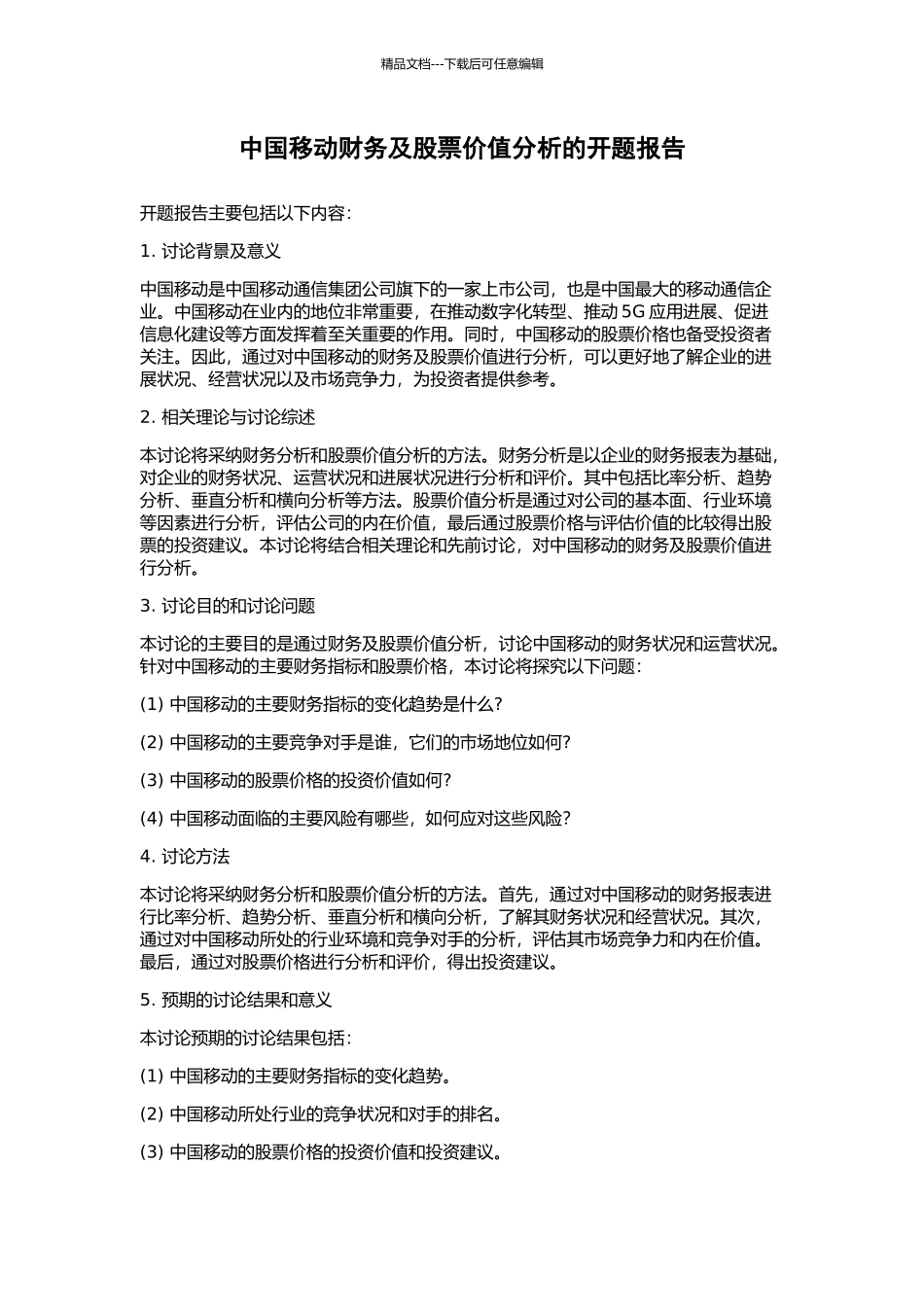 精品文档---下载后可任意编辑

中国移动财务及股票价值分析的开题报告

开题报告主要包括以下内容：

1. 讨论背景及意义

中国移动是中国移动通信集团公司旗下的一家上市公司，也是中国最大的移动通信企业。中国移动在业内的地位非常重要，在推动数字化转型、推动 5G 应用进展、促进信息化建设等方面发挥着至关重要的作用。同时，中国移动的股票价格也备受投资者关注。因此，通过对中国移动的财务及股票价值进行分析，可以更好地了解企业的进展状况、经营状况以及市场竞争力，为投资者提供参考。

2. 相关理论与讨论综述

本讨论将采纳财务分析和股票价值分析的方法。财务分析是以企业的财务报表为基础，对企业的财务状况、运营状况和进展状况进行分析和评价。其中包括比率分析、趋势分析、垂直分析和横向分析等方法。股票价值分析是通过对公司的基本面、行业环境等因素进行分析，评估公司的内在价值，最后通过股票价格与评估价值的比较得出股票的投资建议。本讨论将结合相关理论和先前讨论，对中国移动的财务及股票价值进行分析。

3. 讨论目的和讨论问题

本讨论的主要目的是通过财务及股票价值分析，讨论中国移动的财务状况和运营状况。针对中国移动的主要财务指标和股票价格，本讨论将探究以下问题：

(1) 中国移动的主要财务指标的变化趋势是什么？

(2) 中国移动的主要竞争对手是谁，它们的市场地位如何？

(3) 中国移动的股票价格的投资价值如何？

(4) 中国移动面临的主要风险有哪些，如何应对这些风险？

4. 讨论方法

本讨论将采纳财务分析和股票价值分析的方法。首先，通过对中国移动的财务报表进行比率分析、趋势分析、垂直分析和横向分析，了解其财务状况和经营状况。其次，通过对中国移动所处的行业环境和竞争对手的分析，评估其市场竞争力和内在价值。最后，通过对股票价格进行分析和评价，得出投资建议。

5. 预期的讨论结果和意义

本讨论预期的讨论结果包括：

(1) 中国移动的主要财务指标的变化趋势。

(2) 中国移动所处行业的竞争状况和对手的排名。

(3) 中国移动的股票价格的投资价值和投资建议。